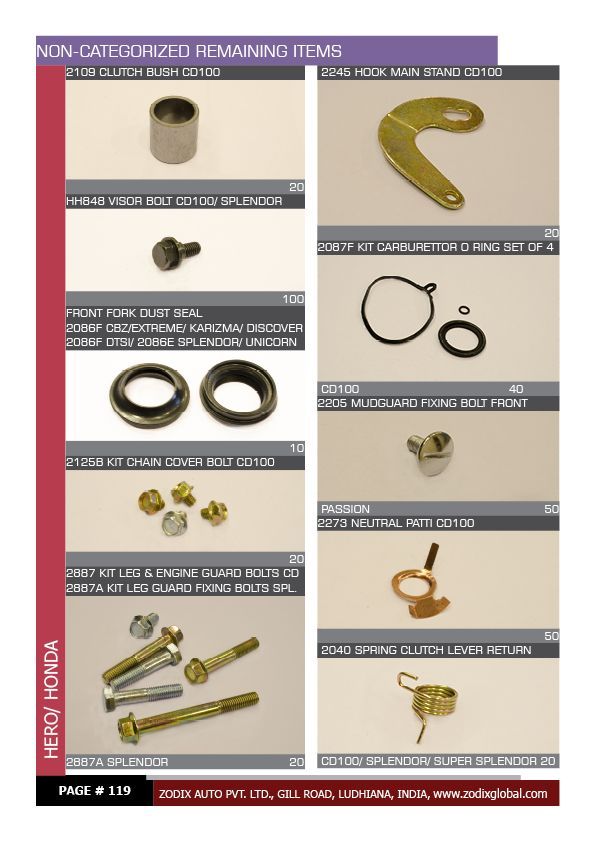 NON-CATEGORIZED REMAINING ITEMS

HERO/ HONDA

2109 CLUTCH BUSH CD100

20

HH848 VISOR BOLT CD100/ SPLENDOR

100

FRONT FORK DUST SEAL
2086F CBZ/EXTREME/ KARIZMA/ DISCOVER
2086F DTSI/ 2086E SPLENDOR/ UNICORN

10

2125B KIT CHAIN COVER BOLT CD100

20

2887 KIT LEG & ENGINE GUARD BOLTS CD
2887A KIT LEG GUARD FIXING BOLTS SPL.

2887A SPLENDOR 20

2245 HOOK MAIN STAND CD100

20

2087F KIT CARBURETTOR O RING SET OF 4

CD100 40

2205 MUDGUARD FIXING BOLT FRONT

PASSION 50

2273 NEUTRAL PATTI CD100

50

2040 SPRING CLUTCH LEVER RETURN

CD100/ SPLENDOR/ SUPER SPLENDOR 20

PAGE # 119

ZODIX AUTO PVT. LTD., GILL ROAD, LUDHIANA, INDIA, www.zodixglobal.com